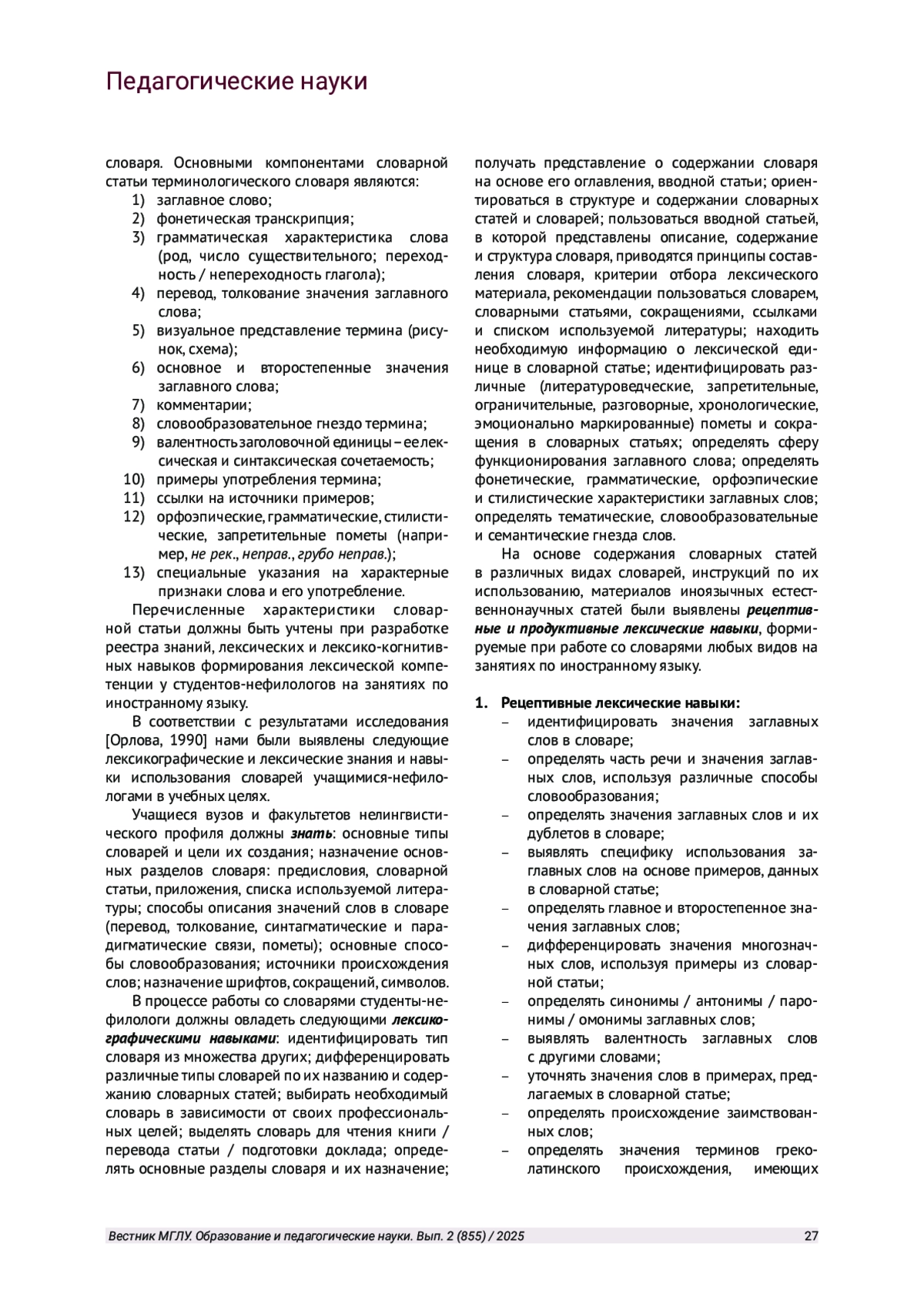 Педагогические науки

словаря. Основными компонентами словарной статьи терминологического словаря являются:
1) заглавное слово;
2) фонетическая транскрипция;
3) грамматическая характеристика слова (род, число существительного; переходность / непереходность глагола);
4) перевод, толкование значения заглавного слова;
5) визуальное представление термина (рисунок, схема);
6) основное и второстепенные значения заглавного слова;
7) комментарии;
8) словообразовательное гнездо термина;
9) валентность заголовочной единицы – ее лексическая и синтаксическая сочетаемость;
10) примеры употребления термина;
11) ссылки на источники примеров;
12) орфоэпические, грамматические, стилистические, запретительные пометы (например, не рек., неправ., грубо неправ.);
13) специальные указания на характерные признаки слова и его употребление.

Перечисленные характеристики словарной статьи должны быть учтены при разработке реестра знаний, лексических и лексико-когнитивных навыков формирования лексической компетенции у студентов-нефилологов на занятиях по иностранному языку.

В соответствии с результатами исследования [Орлова, 1990] нами были выявлены следующие лексикографические и лексические знания и навыки использования словарей учащимися-нефилологами в учебных целях.

Учащиеся вузов и факультетов нелингвистического профиля должны знать: основные типы словарей и цели их создания; назначение основных разделов словаря: предисловия, словарной статьи, приложения, списка используемой литературы; способы описания значений слов в словаре (перевод, толкование, синтагматические и парадигматические связи, пометы); основные способы словообразования; источники происхождения слов; назначение шрифтов, сокращений, символов.

В процессе работы со словарями студенты-нефилологи должны овладеть следующими лексикографическими навыками: идентифицировать тип словаря из множества других; дифференцировать различные типы словарей по их названию и содержанию словарных статей; выбирать необходимый словарь в зависимости от своих профессиональных целей; выделять словарь для чтения книги / перевода статьи / подготовки доклада; определять основные разделы словаря и их назначение; получать представление о содержании словаря на основе его оглавления, вводной статьи; ориентироваться в структуре и содержании словарных статей и словарей; пользоваться вводной статьей, в которой представлены описание, содержание и структура словаря, приводятся принципы составления словаря, критерии отбора лексического материала, рекомендации пользоваться словарем, словарными статьями, сокращениями, ссылками и списком используемой литературы; находить необходимую информацию о лексической единице в словарной статье; идентифицировать различные (литературоведческие, запретительные, ограничительные, разговорные, хронологические, эмоционально маркированные) пометы и сокращения в словарных статьях; определять сферу функционирования заглавного слова; определять фонетические, грамматические, орфоэпические и стилистические характеристики заглавных слов; определять тематические, словообразовательные и семантические гнезда слов.

На основе содержания словарных статей в различных видах словарей, инструкций по их использованию, материалов иноязычных естественнонаучных статей были выявлены рецептивные и продуктивные лексические навыки, формируемые при работе со словарями любых видов на занятиях по иностранному языку.

1. Рецептивные лексические навыки:
– идентифицировать значения заглавных слов в словаре;
– определять часть речи и значения заглавных слов, используя различные способы словообразования;
– определять значения заглавных слов и их дублетов в словаре;
– выявлять специфику использования заглавных слов на основе примеров, данных в словарной статье;
– определять главное и второстепенное значения заглавных слов;
– дифференцировать значения многозначных слов, используя примеры из словарной статьи;
– определять синонимы / антонимы / паронимы / омонимы заглавных слов;
– выявлять валентность заглавных слов с другими словами;
– уточнять значения слов в примерах, предлагаемых в словарной статье;
– определять происхождение заимствованных слов;
– определять значения терминов греко-латинского происхождения, имеющих

Вестник МГЛУ. Образование и педагогические науки. Вып. 2 (855) / 2025 27